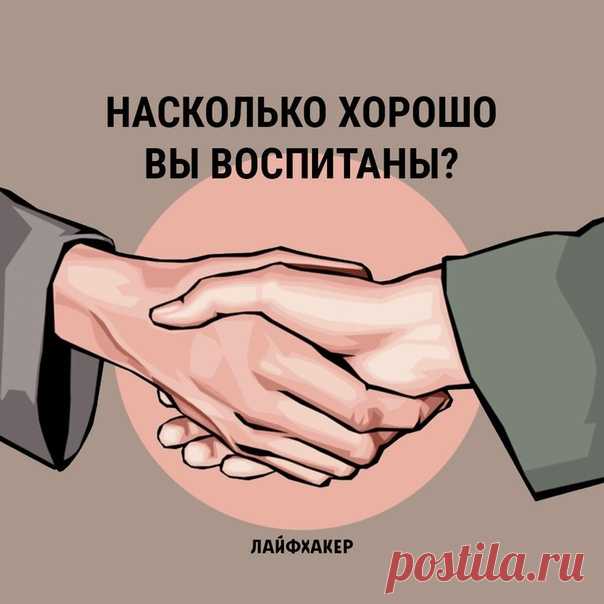 НАСКОЛЬКО ХОРОШО ВЫ ВОСПИТАНЫ?

ЛАЙФХАКЕР

postila.ru